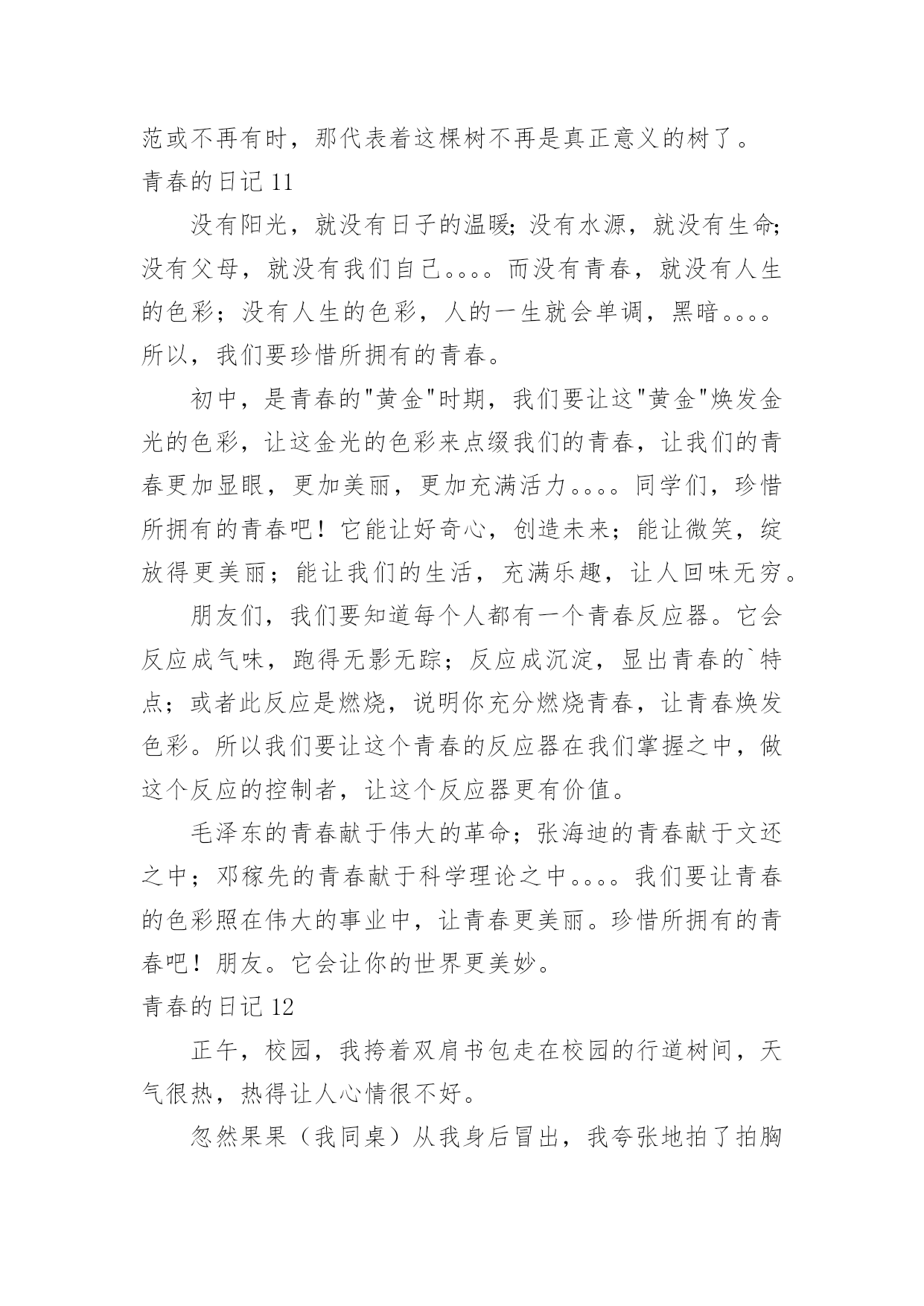 范或不再有时，那代表着这棵树不再是真正意义的树了。
青春的日记 11

没有阳光，就没有日子的温暖;没有水源，就没有生命;没有父母，就没有我们自己。。。。而没有青春，就没有人生的色彩；没有人生的色彩，人的一生就会单调，黑暗。。。。所以，我们要珍惜所拥有的青春。

初中，是青春的"黄金"时期，我们要让这"黄金"焕发金光的色彩，让这金光的色彩来点缀我们的青春，让我们的青春更加显眼，更加美丽，更加充满活力。。。。同学们，珍惜所拥有的青春吧！它能让好奇心，创造未来；能让微笑，绽放得更美丽；能让我们的生活，充满乐趣，让人回味无穷。

朋友们，我们要知道每个人都有一个青春反应器。它会反应成气味，跑得无影无踪；反应成沉淀，显出青春的`特点；或者此反应是燃烧，说明你充分燃烧青春，让青春焕发色彩。所以我们要让这个青春的反应器在我们掌握之中，做这个反应的控制者，让这个反应器更有价值。

毛泽东的青春献于伟大的革命；张海迪的青春献于文还之中；邓稼先的青春献于科学理论之中。。。。我们要让青春的色彩照在伟大的事业中，让青春更美丽。珍惜所拥有的青春吧！朋友。它会让你的世界更美妙。
青春的日记 12

正午，校园，我挎着双肩书包走在校园的行道树间，天气很热，热得让人心情很不好。

忽然果果（我同桌）从我身后冒出，我夸张地拍了拍胸